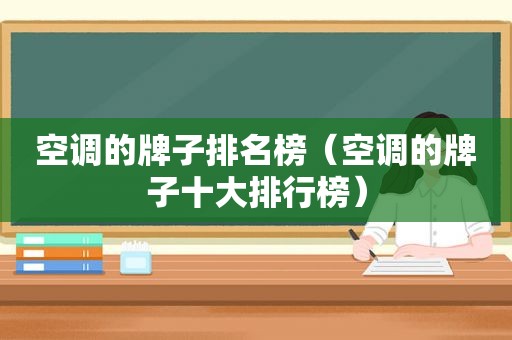 空调的牌子排名榜（空调的牌子十大排行榜）